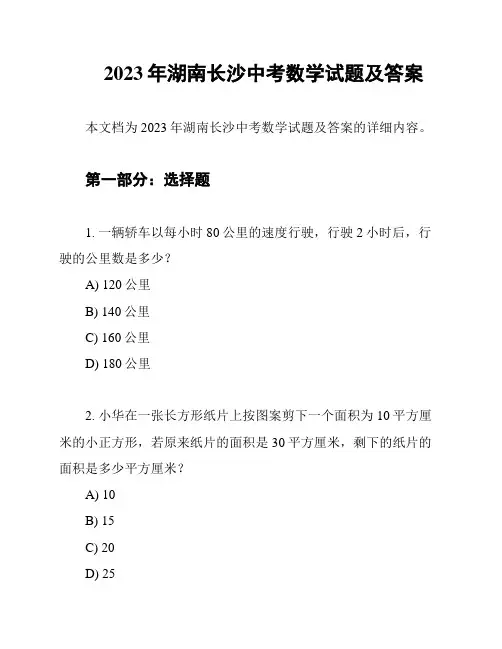 2023 年湖南长沙中考数学试题及答案

本文档为 2023 年湖南长沙中考数学试题及答案的详细内容。

第一部分：选择题

1. 一辆轿车以每小时 80 公里的速度行驶，行驶 2 小时后，行驶的公里数是多少？

A) 120 公里

B) 140 公里

C) 160 公里

D) 180 公里

2. 小华在一张长方形纸片上按图案剪下一个面积为 10 平方厘米的小正方形，若原来纸片的面积是 30 平方厘米，剩下的纸片的面积是多少平方厘米？

A) 10

B) 15

C) 20

D) 25